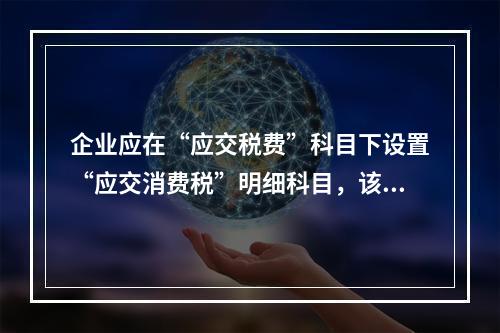 企业应在“应交税费”科目下设置“应交消费税”明细科目，该...